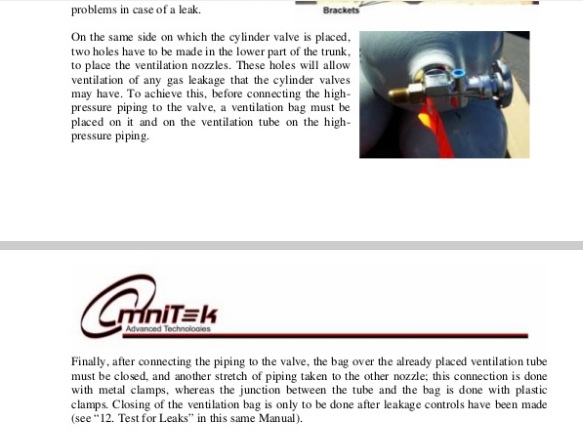 problems in case of a leak.

Brackets

On the same side on which the cylinder valve is placed, two holes have to be made in the lower part of the trunk, to place the ventilation nozzles. These holes will allow ventilation of any gas leakage that the cylinder valves may have. To achieve this, before connecting the high-pressure piping to the valve, a ventilation bag must be placed on it and on the ventilation tube on the high-pressure piping.

OmniTek
Advanced Technologies

Finally, after connecting the piping to the valve, the bag over the already placed ventilation tube must be closed, and another stretch of piping taken to the other nozzle; this connection is done with metal clamps, whereas the junction between the tube and the bag is done with plastic clamps. Closing of the ventilation bag is only to be done after leakage controls have been made (see "12. Test for Leaks" in this same Manual).